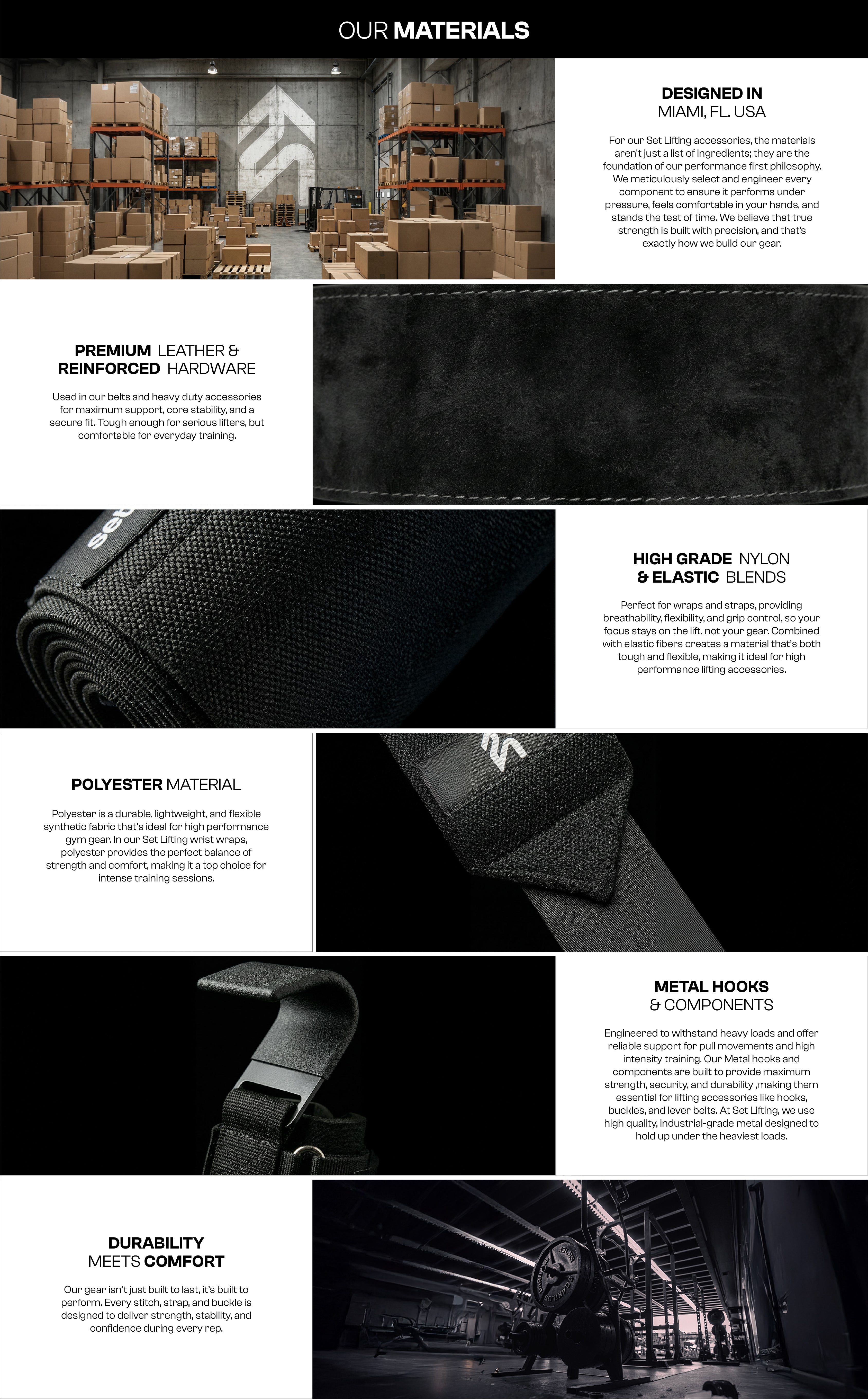 OUR MATERIALS

DESIGNED IN
MIAMI, FL. USA

For our Set Lifting accessories, the materials aren't just a list of ingredients; they are the foundation of our performance first philosophy. We meticulously select and engineer every component to ensure it performs under pressure, feels comfortable in your hands, and stands the test of time. We believe that true strength is built with precision, and that's exactly how we build our gear.

PREMIUM LEATHER &
REINFORCED HARDWARE

Used in our belts and heavy duty accessories for maximum support, core stability, and a secure fit. Tough enough for serious lifters, but comfortable for everyday training.

HIGH GRADE NYLON
& ELASTIC BLENDS

Perfect for wraps and straps, providing breathability, flexibility, and grip control, so your focus stays on the lift, not your gear. Combined with elastic fibers creates a material that's both tough and flexible, making it ideal for high performance lifting accessories.

POLYESTER MATERIAL

Polyester is a durable, lightweight, and flexible synthetic fabric that's ideal for high performance gym gear. In our Set Lifting wrist wraps, polyester provides the perfect balance of strength and comfort, making it a top choice for intense training sessions.

METAL HOOKS
& COMPONENTS

Engineered to withstand heavy loads and offer reliable support for pull movements and high intensity training. Our Metal hooks and components are built to provide maximum strength, security, and durability ,making them essential for lifting accessories like hooks, buckles, and lever belts. At Set Lifting, we use high quality, industrial-grade metal designed to hold up under the heaviest loads.

DURABILITY
MEETS COMFORT

Our gear isn't just built to last, it's built to perform. Every stitch, strap, and buckle is designed to deliver strength, stability, and confidence during every rep.